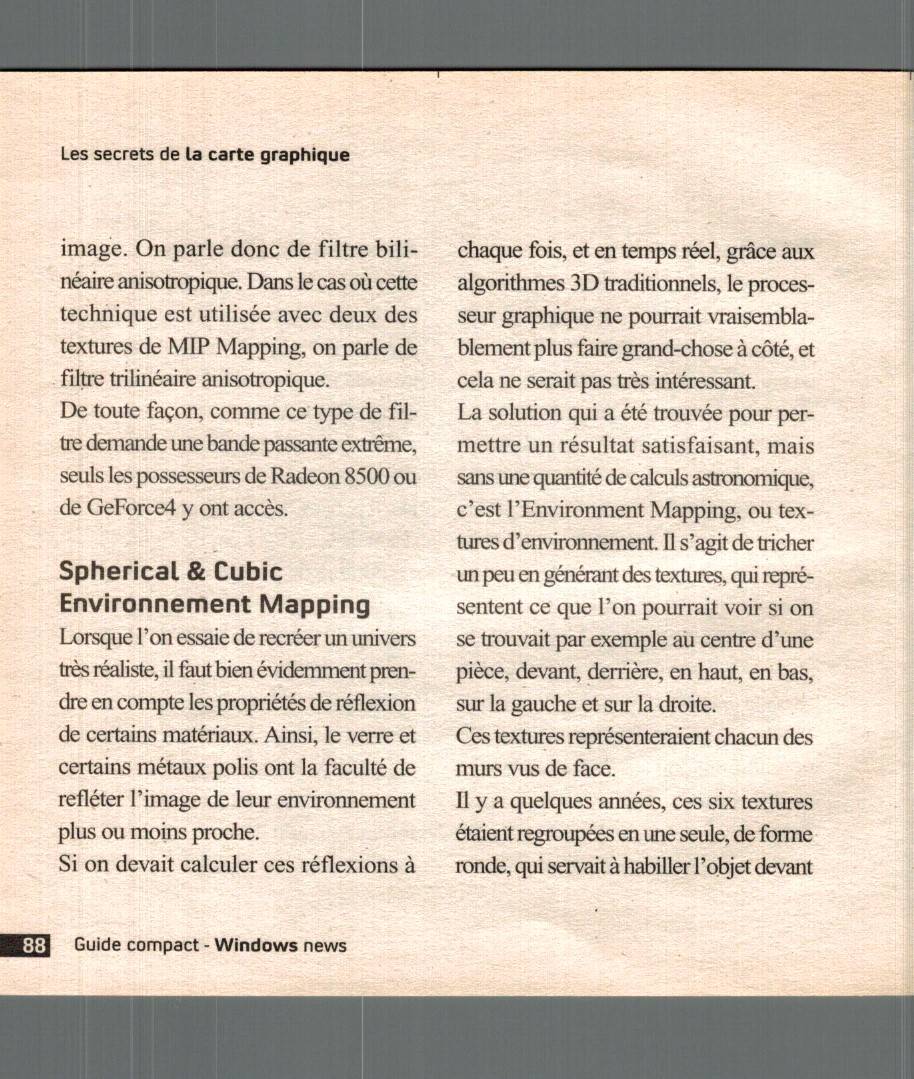 Les secrets de la carte graphique

image. On parle donc de filtre bilinéaire anisotropique. Dans le cas où cette technique est utilisée avec deux des textures de MIP Mapping, on parle de filtre trilinéaire anisotropique.
De toute façon, comme ce type de filtre demande une bande passante extrême, seuls les possesseurs de Radeon 8500 ou de GeForce4 y ont accès.

Spherical & Cubic Environnement Mapping
Lorsque l'on essaie de recréer un univers très réaliste, il faut bien évidemment prendre en compte les propriétés de réflexion de certains matériaux. Ainsi, le verre et certains métaux polis ont la faculté de refléter l'image de leur environnement plus ou moins proche.
Si on devait calculer ces réflexions à chaque fois, et en temps réel, grâce aux algorithmes 3D traditionnels, le processeur graphique ne pourrait vraisemblablement plus faire grand-chose à côté, et cela ne serait pas très intéressant.
La solution qui a été trouvée pour permettre un résultat satisfaisant, mais sans une quantité de calculs astronomique, c'est l'Environment Mapping, ou textures d'environnement. Il s'agit de tricher un peu en générant des textures, qui représentent ce que l'on pourrait voir si on se trouvait par exemple au centre d'une pièce, devant, derrière, en haut, en bas, sur la gauche et sur la droite.
Ces textures représenteraient chacun des murs vus de face.
Il y a quelques années, ces six textures étaient regroupées en une seule, de forme ronde, qui servait à habiller l'objet devant

88 Guide compact - Windows news